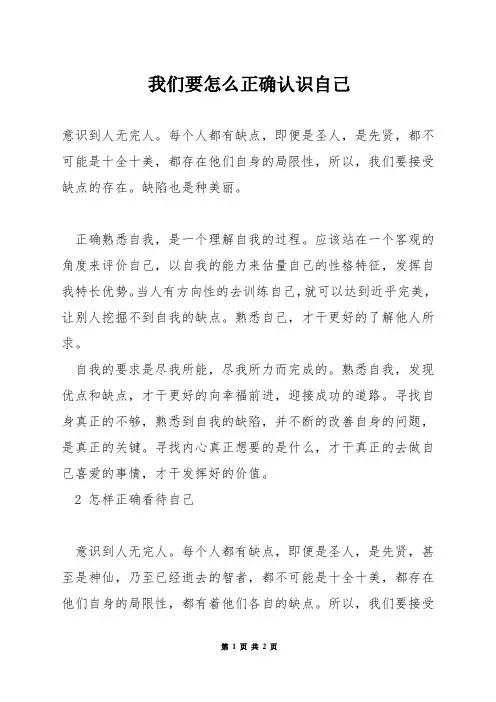 我们要怎么正确认识自己

意识到人无完人。每个人都有缺点，即便是圣人，是先贤，都不可能是十全十美，都存在他们自身的局限性，所以，我们要接受缺点的存在。缺陷也是种美丽。

正确熟悉自我，是一个理解自我的过程。应该站在一个客观的角度来评价自己，以自我的能力来估量自己的性格特征，发挥自我特长优势。当人有方向性的去训练自己，就可以达到近乎完美，让别人挖掘不到自我的缺点。熟悉自己，才干更好的了解他人所求。

自我的要求是尽我所能，尽我所力而完成的。熟悉自我，发现优点和缺点，才干更好的向幸福前进，迎接成功的道路。寻找自身真正的不够，熟悉到自我的缺陷，并不断的改善自身的问题，是真正的关键。寻找内心真正想要的是什么，才干真正的去做自己喜爱的事情，才干发挥好的价值。

2 怎样正确看待自己

意识到人无完人。每个人都有缺点，即便是圣人，是先贤，甚至是神仙，乃至已经逝去的智者，都不可能是十全十美，都存在他们自身的局限性，都有着他们各自的缺点。所以，我们要接受

第 1 页 共 2 页